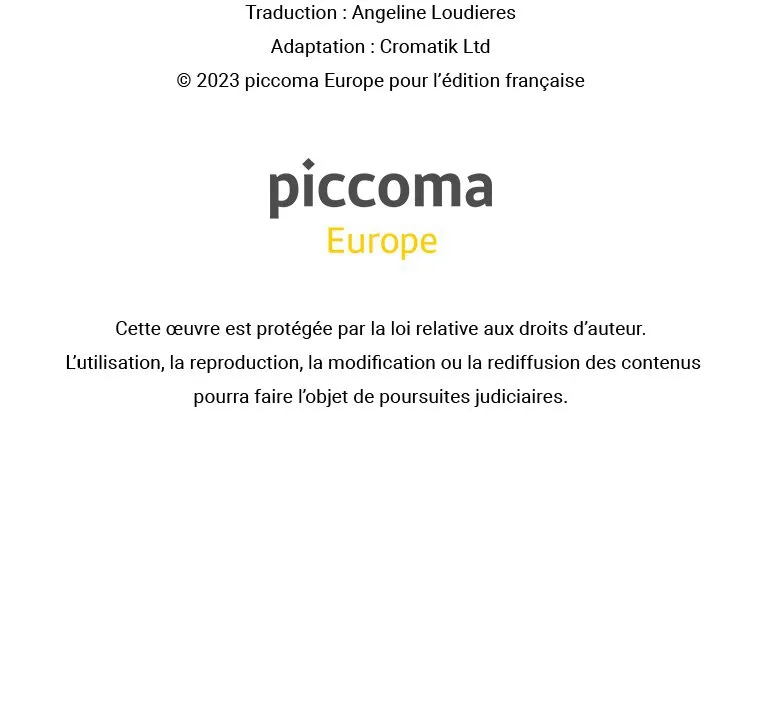 Traduction : Angeline Loudieres
Adaptation : Cromatik Ltd
© 2023 piccoma Europe pour l'édition française

piccoma
Europe

Cette œuvre est protégée par la loi relative aux droits d'auteur.
L'utilisation, la reproduction, la modification ou la rediffusion des contenus pourra faire l'objet de poursuites judiciaires.